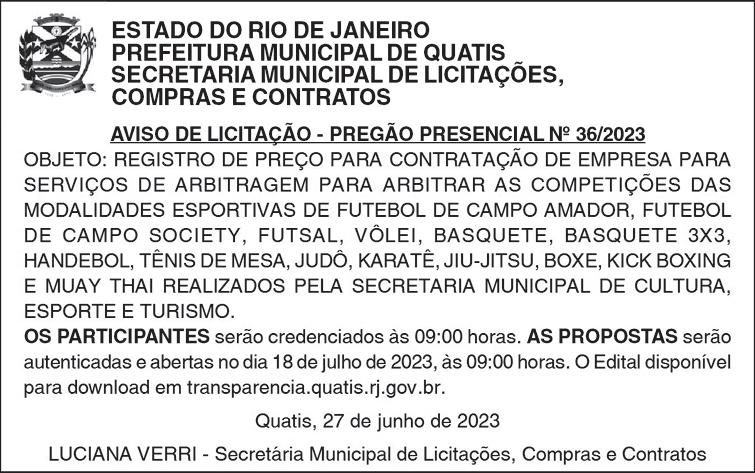 ESTADO DO RIO DE JANEIRO
PREFEITURA MUNICIPAL DE QUATIS
SECRETARIA MUNICIPAL DE LICITAÇÕES,
COMPRAS E CONTRATOS

AVISO DE LICITAÇÃO - PREGÃO PRESENCIAL Nº 36/2023

OBJETO: REGISTRO DE PREÇO PARA CONTRATAÇÃO DE EMPRESA PARA SERVIÇOS DE ARBITRAGEM PARA ARBITRAR AS COMPETIÇÕES DAS MODALIDADES ESPORTIVAS DE FUTEBOL DE CAMPO AMADOR, FUTEBOL DE CAMPO SOCIETY, FUTSAL, VÔLEI, BASQUETE, BASQUETE 3X3, HANDEBOL, TÊNIS DE MESA, JUDÔ, KARATÊ, JIU-JITSU, BOXE, KICK BOXING E MUAY THAI REALIZADOS PELA SECRETARIA MUNICIPAL DE CULTURA, ESPORTE E TURISMO.

OS PARTICIPANTES serão credenciados às 09:00 horas. AS PROPOSTAS serão autenticadas e abertas no dia 18 de julho de 2023, às 09:00 horas. O Edital disponível para download em transparencia.quatis.rj.gov.br.

Quatis, 27 de junho de 2023

LUCIANA VERRI - Secretária Municipal de Licitações, Compras e Contratos